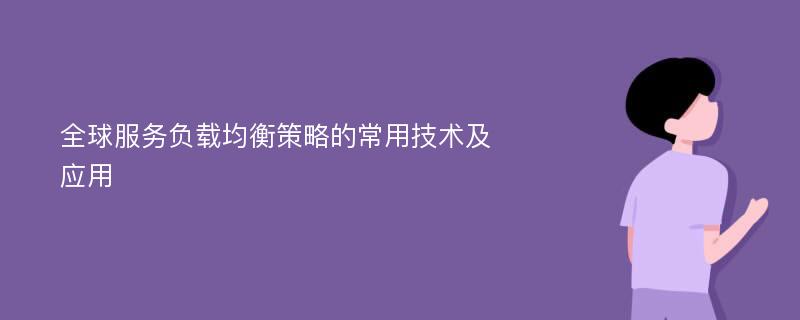 全球服务负载均衡策略的常用技术及应用